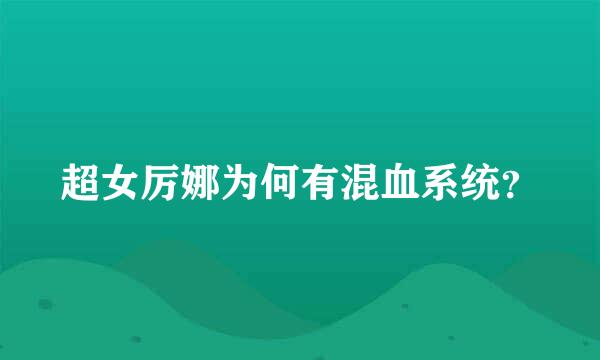 超女厉娜为何有混血系统?